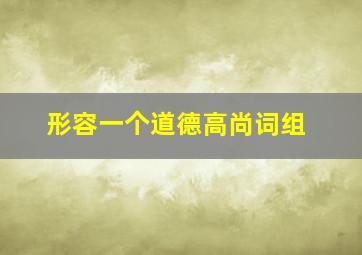 形容一个道德高尚词组